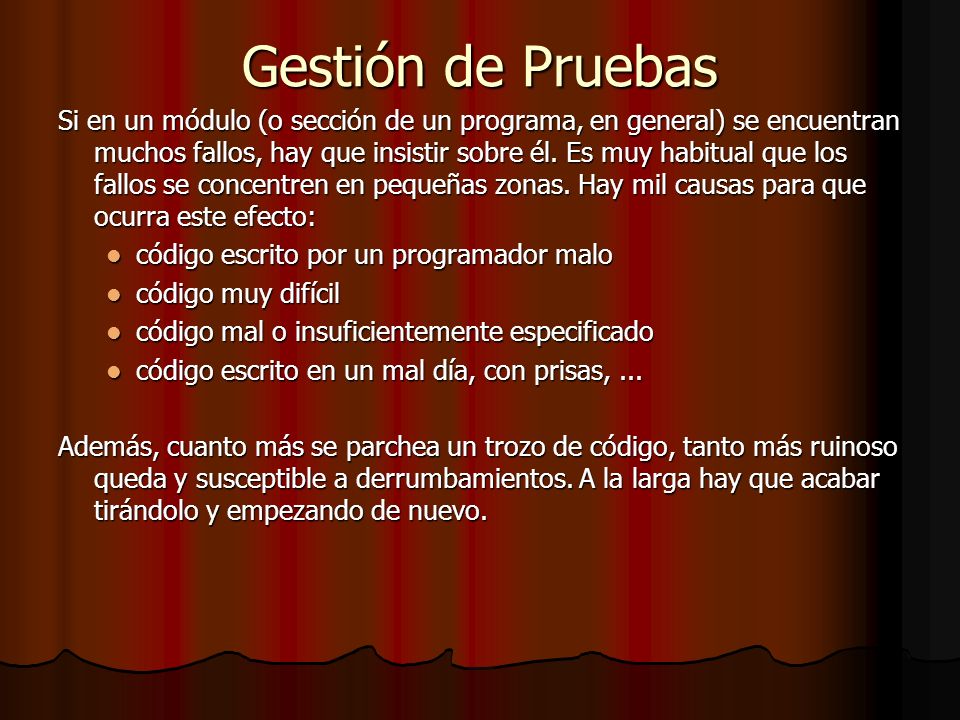 Gestión de Pruebas

Si en un módulo (o sección de un programa, en general) se encuentran muchos fallos, hay que insistir sobre él. Es muy habitual que los fallos se concentren en pequeñas zonas. Hay mil causas para que ocurra este efecto:

- código escrito por un programador malo
- código muy difícil
- código mal o insuficientemente especificado
- código escrito en un mal día, con prisas, ...

Además, cuanto más se parchea un trozo de código, tanto más ruinoso queda y susceptible a derrumbamientos. A la larga hay que acabar tirándolo y empezando de nuevo.